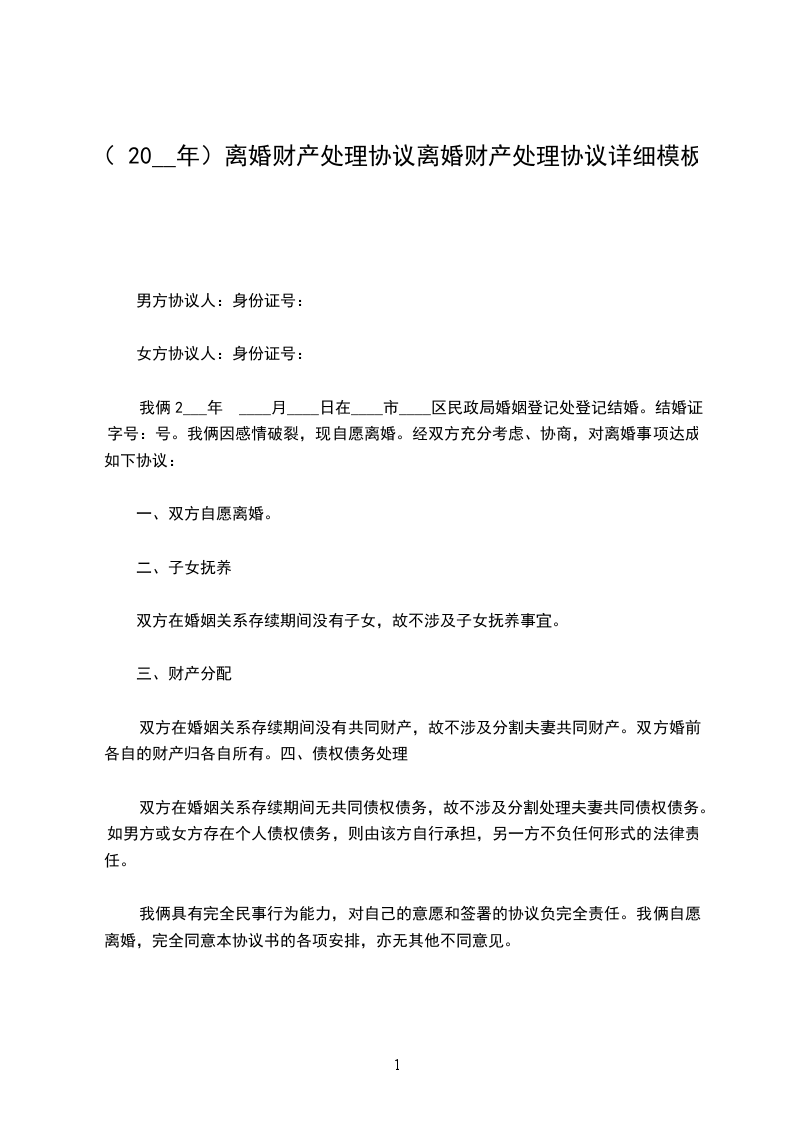 （ 20__年）离婚财产处理协议离婚财产处理协议详细模板

男方协议人：身份证号：

女方协议人：身份证号：

我俩 2___年 ____月____日在____市____区民政局婚姻登记处登记结婚。结婚证字号：号。我俩因感情破裂，现自愿离婚。经双方充分考虑、协商，对离婚事项达成如下协议：

一、双方自愿离婚。

二、子女抚养

双方在婚姻关系存续期间没有子女，故不涉及子女抚养事宜。

三、财产分配

双方在婚姻关系存续期间没有共同财产，故不涉及分割夫妻共同财产。双方婚前各自的财产归各自所有。四、债权债务处理

双方在婚姻关系存续期间无共同债权债务，故不涉及分割处理夫妻共同债权债务。如男方或女方存在个人债权债务，则由该方自行承担，另一方不负任何形式的法律责任。

我俩具有完全民事行为能力，对自己的意愿和签署的协议负完全责任。我俩自愿离婚，完全同意本协议书的各项安排，亦无其他不同意见。

1